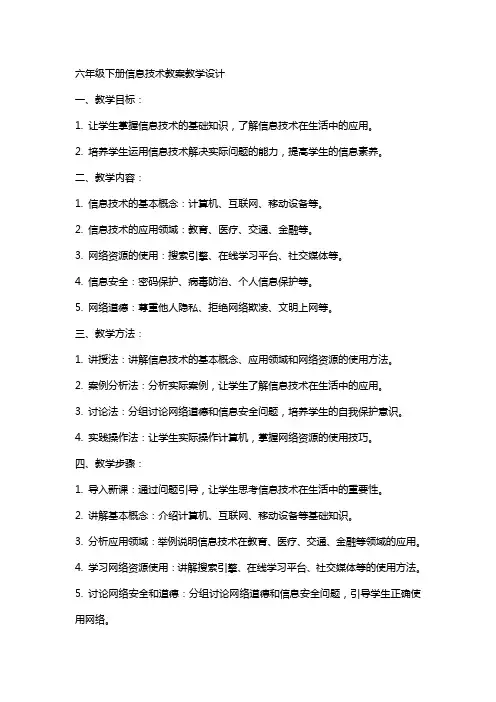 六年级下册信息技术教案教学设计

一、教学目标：

1. 让学生掌握信息技术的基础知识，了解信息技术在生活中的应用。

2. 培养学生运用信息技术解决实际问题的能力，提高学生的信息素养。

二、教学内容：

1. 信息技术的基本概念：计算机、互联网、移动设备等。

2. 信息技术的应用领域：教育、医疗、交通、金融等。

3. 网络资源的使用：搜索引擎、在线学习平台、社交媒体等。

4. 信息安全：密码保护、病毒防治、个人信息保护等。

5. 网络道德：尊重他人隐私、拒绝网络欺凌、文明上网等。

三、教学方法：

1. 讲授法：讲解信息技术的基本概念、应用领域和网络资源的使用方法。

2. 案例分析法：分析实际案例，让学生了解信息技术在生活中的应用。

3. 讨论法：分组讨论网络道德和信息安全问题，培养学生的自我保护意识。

4. 实践操作法：让学生实际操作计算机，掌握网络资源的使用技巧。

四、教学步骤：

1. 导入新课：通过问题引导，让学生思考信息技术在生活中的重要性。

2. 讲解基本概念：介绍计算机、互联网、移动设备等基础知识。

3. 分析应用领域：举例说明信息技术在教育、医疗、交通、金融等领域的应用。

4. 学习网络资源使用：讲解搜索引擎、在线学习平台、社交媒体等的使用方法。

5. 讨论网络安全和道德：分组讨论网络道德和信息安全问题，引导学生正确使用网络。